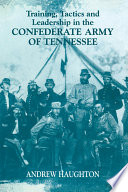 Training, Tactics and Leadership in the
CONFEDERATE ARMY OF TENNESSEE

ANDREW HAUGHTON